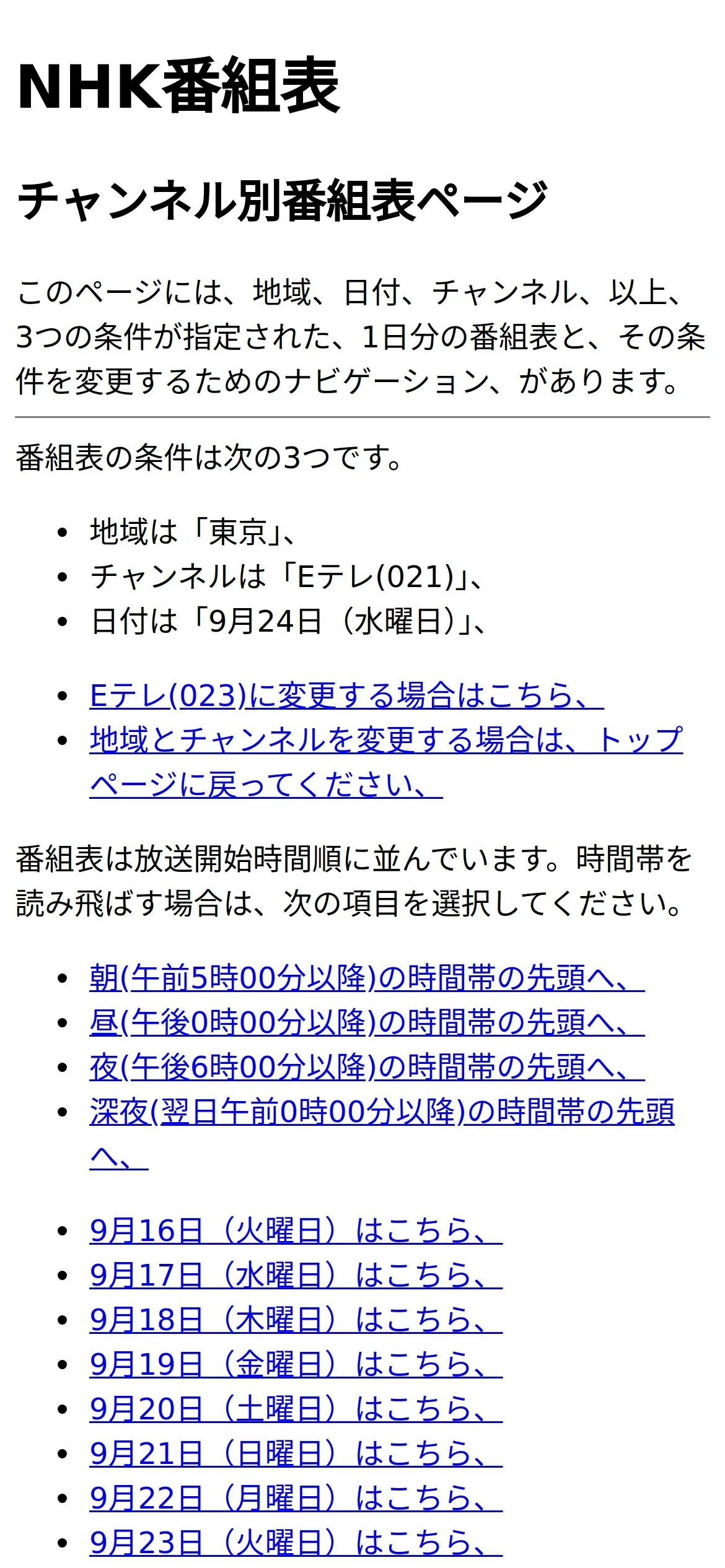 NHK番組表

チャンネル別番組表ページ

このページには、地域、日付、チャンネル、以上、3つの条件が指定された、1日分の番組表と、その条件を変更するためのナビゲーション、があります。

番組表の条件は次の3つです。

• 地域は「東京」、
• チャンネルは「Eテレ(021)」、
• 日付は「9月24日（水曜日）」、

• Eテレ(023)に変更する場合はこちら、
• 地域とチャンネルを変更する場合は、トップページに戻ってください、

番組表は放送開始時間順に並んでいます。時間帯を読み飛ばす場合は、次の項目を選択してください。

• 朝(午前5時00分以降)の時間帯の先頭へ、
• 昼(午後0時00分以降)の時間帯の先頭へ、
• 夜(午後6時00分以降)の時間帯の先頭へ、
• 深夜(翌日午前0時00分以降)の時間帯の先頭へ、

• 9月16日（火曜日）はこちら、
• 9月17日（水曜日）はこちら、
• 9月18日（木曜日）はこちら、
• 9月19日（金曜日）はこちら、
• 9月20日（土曜日）はこちら、
• 9月21日（日曜日）はこちら、
• 9月22日（月曜日）はこちら、
• 9月23日（火曜日）はこちら、